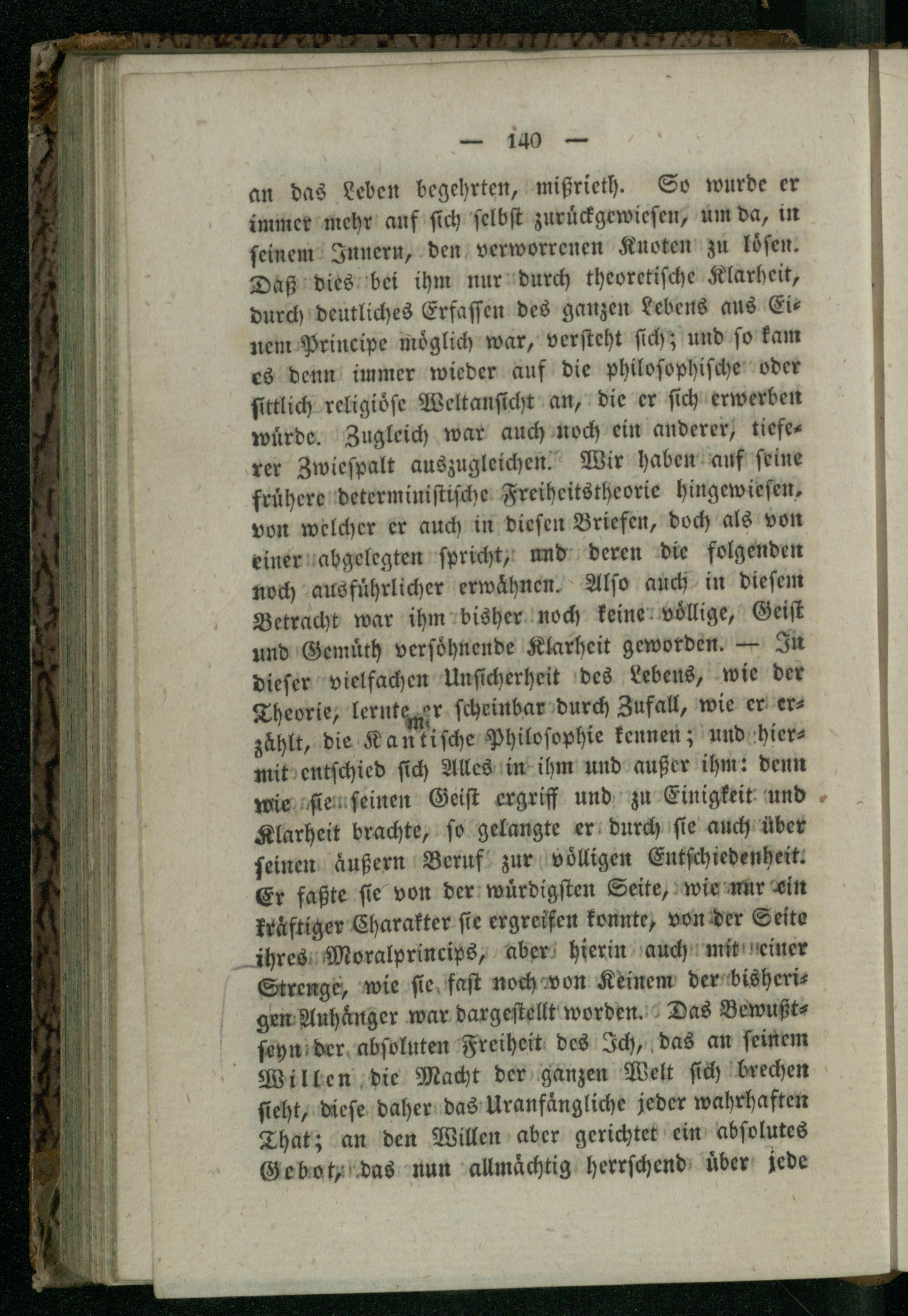 — 140 —

an das Leben begehrten, mißrieth. So wurde er immer mehr auf sich selbst zurückgewiesen, um da, in seinem Innern, den verworrenen Knoten zu lösen. Daß dies bei ihm nur durch theoretische Klarheit, durch deutliches Erfassen des ganzen Lebens aus Einem Principe möglich war, versteht sich; und so kam es denn immer wieder auf die philosophische oder sittlich religiöse Weltansicht an, die er sich erwerben würde. Zugleich war auch noch ein anderer, tieferer Zwiespalt auszugleichen. Wir haben auf seine frühere deterministische Freiheitstheorie hingewiesen, von welcher er auch in diesen Briefen, doch als von einer abgelegten spricht, und deren die folgenden noch ausführlicher erwähnen. Also auch in diesem Betracht war ihm bisher noch keine völlige, Geist und Gemüth versöhnende Klarheit geworden. — In dieser vielfachen Unsicherheit des Lebens, wie der Theorie, lernte er scheinbar durch Zufall, wie er erzählt, die Kantische Philosophie kennen; und hiermit entschied sich Alles in ihm und außer ihm: denn wie sie seinen Geist ergriff und zu Einigkeit und Klarheit brachte, so gelangte er durch sie auch über seinen äußern Beruf zur völligen Entschiedenheit. Er faßte sie von der würdigsten Seite, wie nur ein kräftiger Charakter sie ergreifen konnte, von der Seite ihres Moralprincips, aber hierin auch mit einer Strenge, wie sie fast noch von Keinem der bisherigen Anhänger war dargestellt worden. Das Bewußtseyn der absoluten Freiheit des Ich, das an seinem Willen die Macht der ganzen Welt sich brechen sieht, diese daher das Uranfängliche jeder wahrhaften That; an den Willen aber gerichtet ein absolutes Gebot, das nun allmächtig herrschend über jede